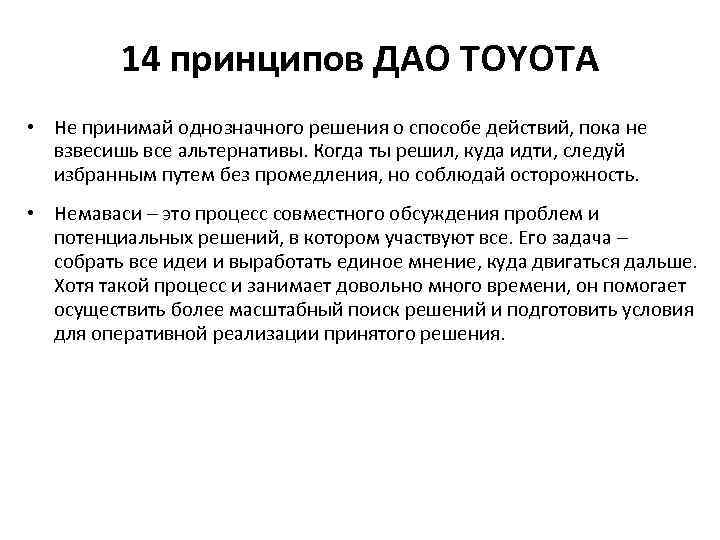 14 принципов ДАО TOYOTA

• Не принимай однозначного решения о способе действий, пока не взвесишь все альтернативы. Когда ты решил, куда идти, следуй избранным путем без промедления, но соблюдай осторожность.

• Немаваси – это процесс совместного обсуждения проблем и потенциальных решений, в котором участвуют все. Его задача – собрать все идеи и выработать единое мнение, куда двигаться дальше. Хотя такой процесс и занимает довольно много времени, он помогает осуществить более масштабный поиск решений и подготовить условия для оперативной реализации принятого решения.